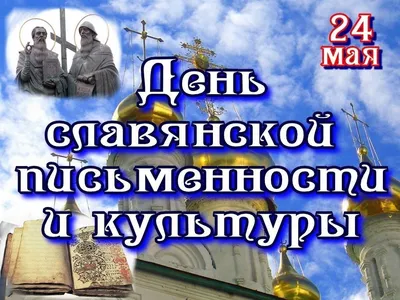 24 мая

День славянской письменности и культуры